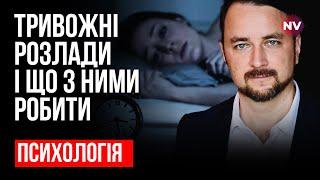 ТРИВОЖНІ РОЗЛАДИ І ЩО З НИМИ РОБИТИ

NV

ПСИХОЛОГІЯ